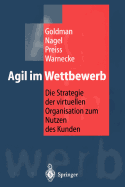 Goldman
Nagel
Preiss
Warnecke

Agil im Wettbewerb

Die Strategie der virtuellen Organisation zum Nutzen des Kunden

werb

Springer